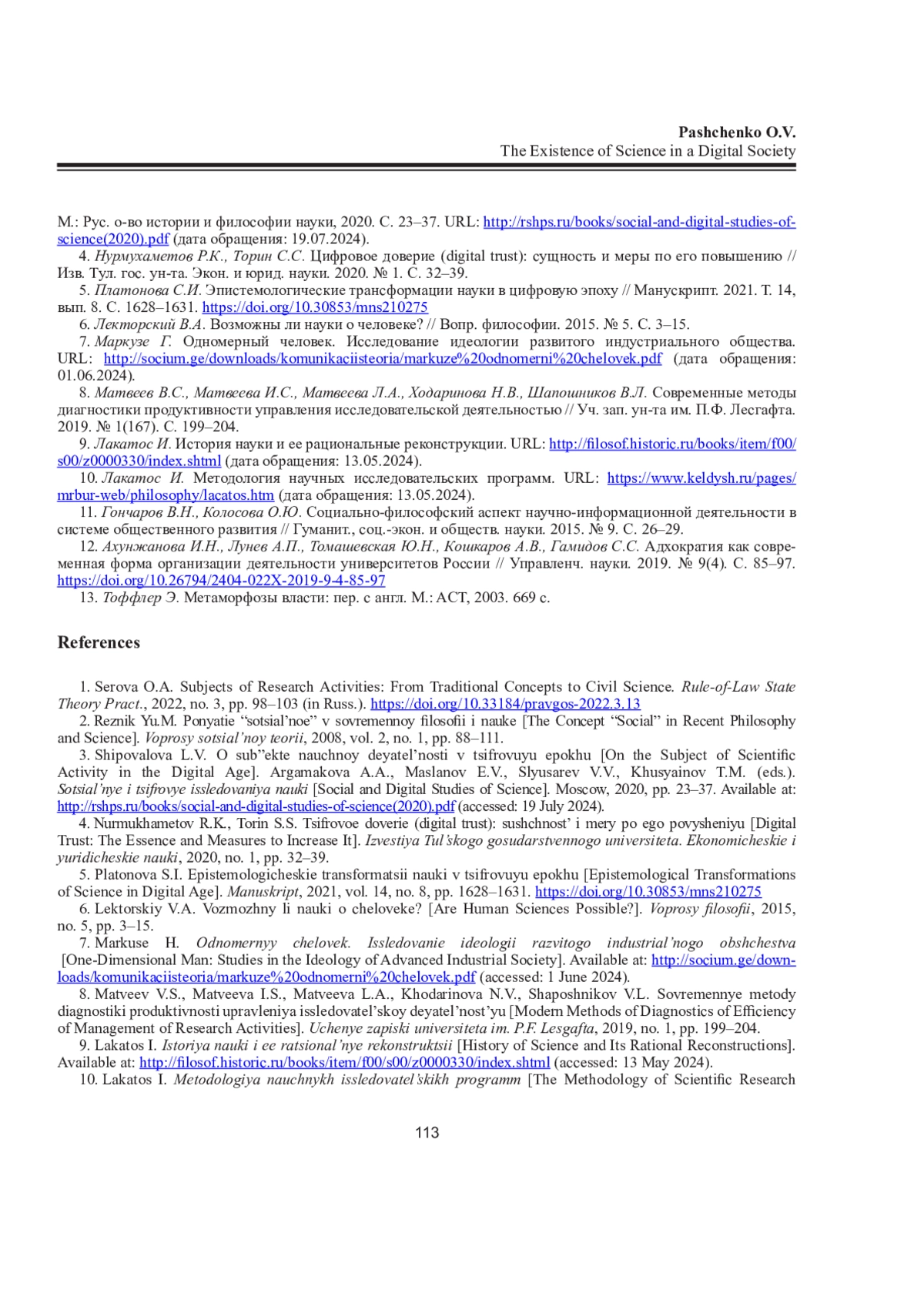 Pashchenko O.V.
The Existence of Science in a Digital Society

М.: Рус. о-во истории и философии науки, 2020. С. 23–37. URL: http://rshps.ru/books/social-and-digital-studies-of-science(2020).pdf (дата обращения: 19.07.2024).

4. Нурмухаметов Р.К., Торин С.С. Цифровое доверие (digital trust): сущность и меры по его повышению // Изв. Тул. гос. ун-та. Экон. и юрид. науки. 2020. № 1. С. 32–39.

5. Платонова С.И. Эпистемологические трансформации науки в цифровую эпоху // Манускрипт. 2021. Т. 14, вып. 8. С. 1628–1631. https://doi.org/10.30853/mns210275

6. Лекторский В.А. Возможны ли науки о человеке? // Вопр. философии. 2015. № 5. С. 3–15.

7. Маркузе Г. Одномерный человек. Исследование идеологии развитого индустриального общества. URL: http://socium.ge/downloads/komunikaciisteoria/markuze%20odnomerni%20chelovek.pdf (дата обращения: 01.06.2024).

8. Матвеев В.С., Матвеева И.С., Матвеева Л.А., Ходаринова Н.В., Шапошников В.Л. Современные методы диагностики продуктивности управления исследовательской деятельностью // Уч. зап. ун-та им. П.Ф. Лесгафта. 2019. № 1(167). С. 199–204.

9. Лакатос И. История науки и ее рациональные реконструкции. URL: http://filosof.historic.ru/books/item/f00/s00/z0000330/index.shtml (дата обращения: 13.05.2024).

10. Лакатос И. Методология научных исследовательских программ. URL: https://www.keldysh.ru/pages/mrbur-web/philosophy/lacatos.htm (дата обращения: 13.05.2024).

11. Гончаров В.Н., Колосова О.Ю. Социально-философский аспект научно-информационной деятельности в системе общественного развития // Гуманит., соц.-экон. и обществ. науки. 2015. № 9. С. 26–29.

12. Ахунжанова И.Н., Лунев А.П., Томашевская Ю.Н., Кошкаров А.В., Гамидов С.С. Адхократия как современная форма организации деятельности университетов России // Управленч. науки. 2019. № 9(4). С. 85–97. https://doi.org/10.26794/2404-022X-2019-9-4-85-97

13. Тоффлер Э. Метаморфозы власти: пер. с англ. М.: АСТ, 2003. 669 с.

References

1. Serova O.A. Subjects of Research Activities: From Traditional Concepts to Civil Science. Rule-of-Law State Theory Pract., 2022, no. 3, pp. 98–103 (in Russ.). https://doi.org/10.33184/pravgos-2022.3.13

2. Reznik Yu.M. Ponyatie “sotsial’noe” v sovremennoy filosofii i nauke [The Concept “Social” in Recent Philosophy and Science]. Voprosy sotsial’noy teorii, 2008, vol. 2, no. 1, pp. 88–111.

3. Shipovalova L.V. O sub”ekte nauchnoy deyatel’nosti v tsifrovuyu epokhu [On the Subject of Scientific Activity in the Digital Age]. Argamakova A.A., Maslanov E.V., Slyusarev V.V., Khusyainov T.M. (eds.). Sotsial’nye i tsifrovye issledovaniya nauki [Social and Digital Studies of Science]. Moscow, 2020, pp. 23–37. Available at: http://rshps.ru/books/social-and-digital-studies-of-science(2020).pdf (accessed: 19 July 2024).

4. Nurmukhametov R.K., Torin S.S. Tsifrovoe doverie (digital trust): sushchnost’ i mery po ego povysheniyu [Digital Trust: The Essence and Measures to Increase It]. Izvestiya Tul’skogo gosudarstvennogo universiteta. Ekonomicheskie i yuridicheskie nauki, 2020, no. 1, pp. 32–39.

5. Platonova S.I. Epistemologicheskie transformatsii nauki v tsifrovuyu epokhu [Epistemological Transformations of Science in Digital Age]. Manuskript, 2021, vol. 14, no. 8, pp. 1628–1631. https://doi.org/10.30853/mns210275

6. Lektorskiy V.A. Vozmozhny li nauki o cheloveke? [Are Human Sciences Possible?]. Voprosy filosofii, 2015, no. 5, pp. 3–15.

7. Markuse H. Odnomernyy chelovek. Issledovanie ideologii razvitogo industrial’nogo obshchestva [One-Dimensional Man: Studies in the Ideology of Advanced Industrial Society]. Available at: http://socium.ge/downloads/komunikaciisteoria/markuze%20odnomerni%20chelovek.pdf (accessed: 1 June 2024).

8. Matveev V.S., Matveeva I.S., Matveeva L.A., Khodarinova N.V., Shaposhnikov V.L. Sovremennye metody diagnostiki produktivnosti upravleniya issledovatel’skoy deyatel’nost’yu [Modern Methods of Diagnostics of Efficiency of Management of Research Activities]. Uchenye zapiski universiteta im. P.F. Lesgafta, 2019, no. 1, pp. 199–204.

9. Lakatos I. Istoriya nauki i ee ratsional’nye rekonstruktsii [History of Science and Its Rational Reconstructions]. Available at: http://filosof.historic.ru/books/item/f00/s00/z0000330/index.shtml (accessed: 13 May 2024).

10. Lakatos I. Metodologiya nauchnykh issledovatel’skikh programm [The Methodology of Scientific Research

113